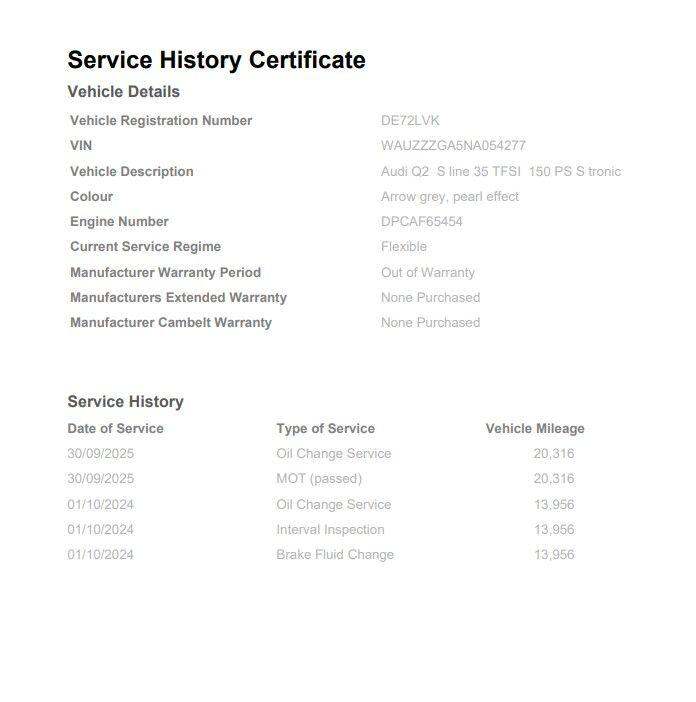 Service History Certificate

Vehicle Details

| | |
|---|---|
| Vehicle Registration Number | DE72LVK |
| VIN | WAUZZZGA5NA054277 |
| Vehicle Description | Audi Q2 S line 35 TFSI 150 PS S tronic |
| Colour | Arrow grey, pearl effect |
| Engine Number | DPCAF65454 |
| Current Service Regime | Flexible |
| Manufacturer Warranty Period | Out of Warranty |
| Manufacturers Extended Warranty | None Purchased |
| Manufacturer Cambelt Warranty | None Purchased |

Service History

| Date of Service | Type of Service | Vehicle Mileage |
|---|---|---|
| 30/09/2025 | Oil Change Service | 20,316 |
| 30/09/2025 | MOT (passed) | 20,316 |
| 01/10/2024 | Oil Change Service | 13,956 |
| 01/10/2024 | Interval Inspection | 13,956 |
| 01/10/2024 | Brake Fluid Change | 13,956 |